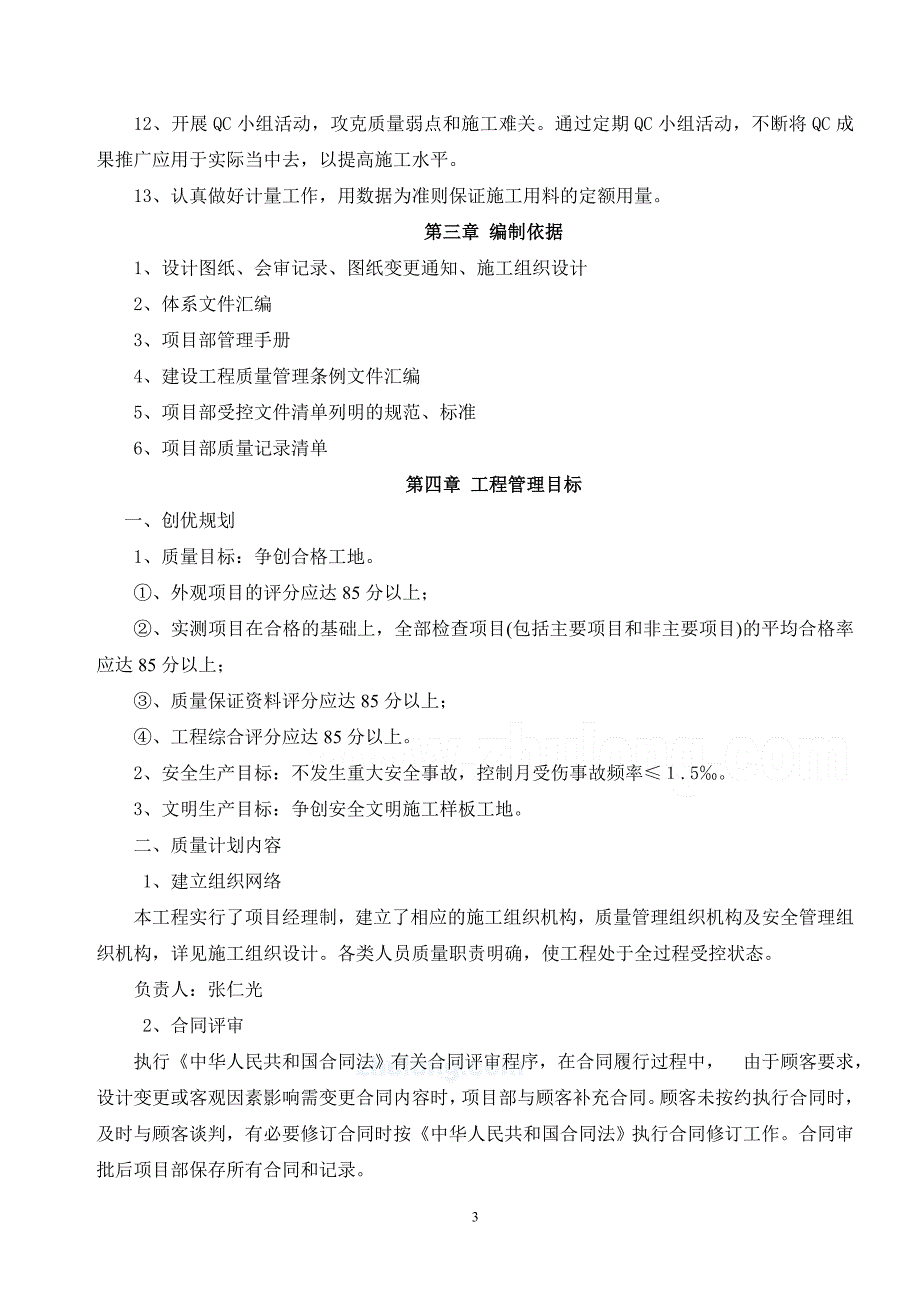 12、开展QC小组活动，攻克质量弱点和施工难关。通过定期QC小组活动，不断将QC成果推广应用于实际当中去，以提高施工水平。

13、认真做好计量工作，用数据为准则保证施工用料的定额用量。

第三章 编制依据

1、设计图纸、会审记录、图纸变更通知、施工组织设计

2、体系文件汇编

3、项目部管理手册

4、建设工程质量管理条例文件汇编

5、项目部受控文件清单列明的规范、标准

6、项目部质量记录清单

第四章 工程管理目标

一、创优规划

1、质量目标：争创合格工地。

①、外观项目的评分应达85分以上；

②、实测项目在合格的基础上，全部检查项目(包括主要项目和非主要项目)的平均合格率应达85分以上；

③、质量保证资料评分应达85分以上；

④、工程综合评分应达85分以上。

2、安全生产目标：不发生重大安全事故，控制月受伤事故频率≤1.5‰。

3、文明生产目标：争创安全文明施工样板工地。

二、质量计划内容

1、建立组织网络

本工程实行了项目经理制，建立了相应的施工组织机构，质量管理组织机构及安全管理组织机构，详见施工组织设计。各类人员质量职责明确，使工程处于全过程受控状态。

负责人：张仁光

2、合同评审

执行《中华人民共和国合同法》有关合同评审程序，在合同履行过程中， 由于顾客要求，设计变更或客观因素影响需变更合同内容时，项目部与顾客补充合同。顾客未按约执行合同时，及时与顾客谈判，有必要修订合同时按《中华人民共和国合同法》执行合同修订工作。合同审批后项目部保存所有合同和记录。

3